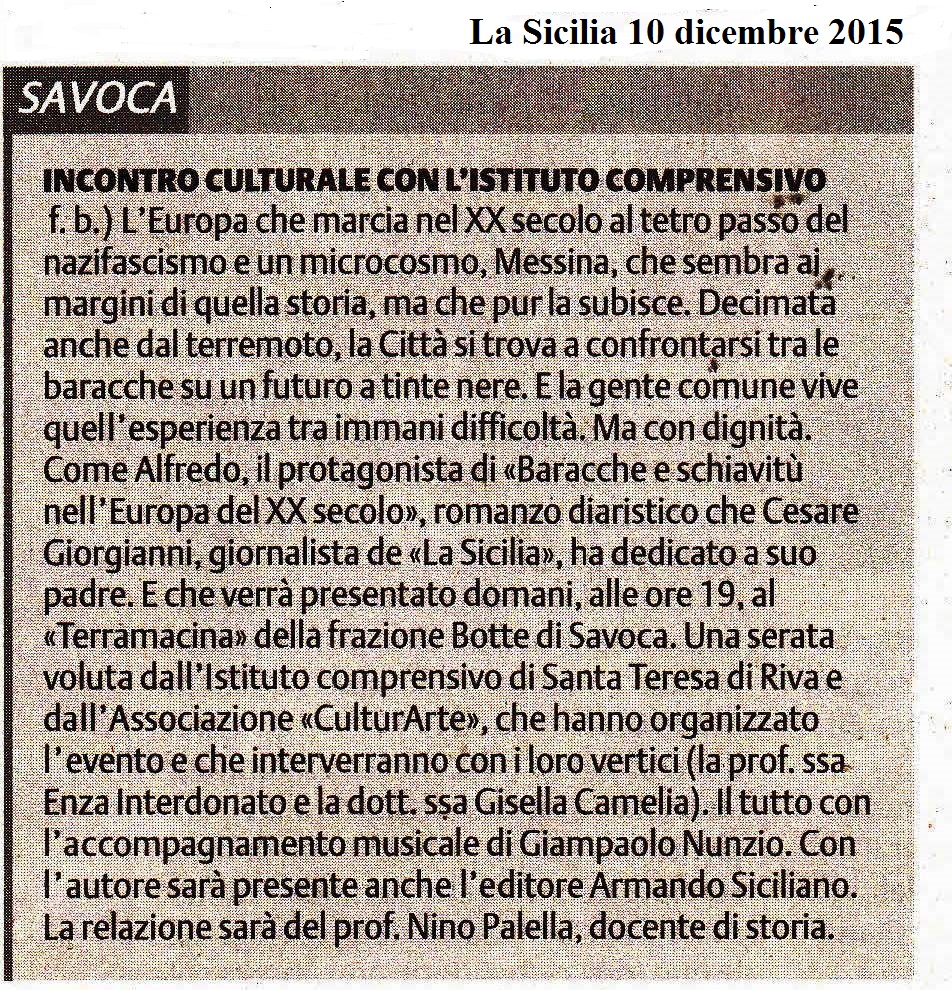 La Sicilia 10 dicembre 2015

SAVOCA

INCONTRO CULTURALE CON L'ISTITUTO COMPRENSIVO

f. b.) L'Europa che marcia nel XX secolo al tetro passo del nazifascismo e un microcosmo, Messina, che sembra ai margini di quella storia, ma che pur la subisce. Decimata anche dal terremoto, la Città si trova a confrontarsi tra le baracche su un futuro a tinte nere. E la gente comune vive quell'esperienza tra immani difficoltà. Ma con dignità. Come Alfredo, il protagonista di «Baracche e schiavitù nell'Europa del XX secolo», romanzo diaristico che Cesare Giorgianni, giornalista de «La Sicilia», ha dedicato a suo padre. E che verrà presentato domani, alle ore 19, al «Terramacina» della frazione Botte di Savoca. Una serata voluta dall'Istituto comprensivo di Santa Teresa di Riva e dall'Associazione «CulturArte», che hanno organizzato l'evento e che interverranno con i loro vertici (la prof. ssa Enza Interdonato e la dott. ssa Gisella Camelia). Il tutto con l'accompagnamento musicale di Giampaolo Nunzio. Con l'autore sarà presente anche l'editore Armando Siciliano. La relazione sarà del prof. Nino Palella, docente di storia.